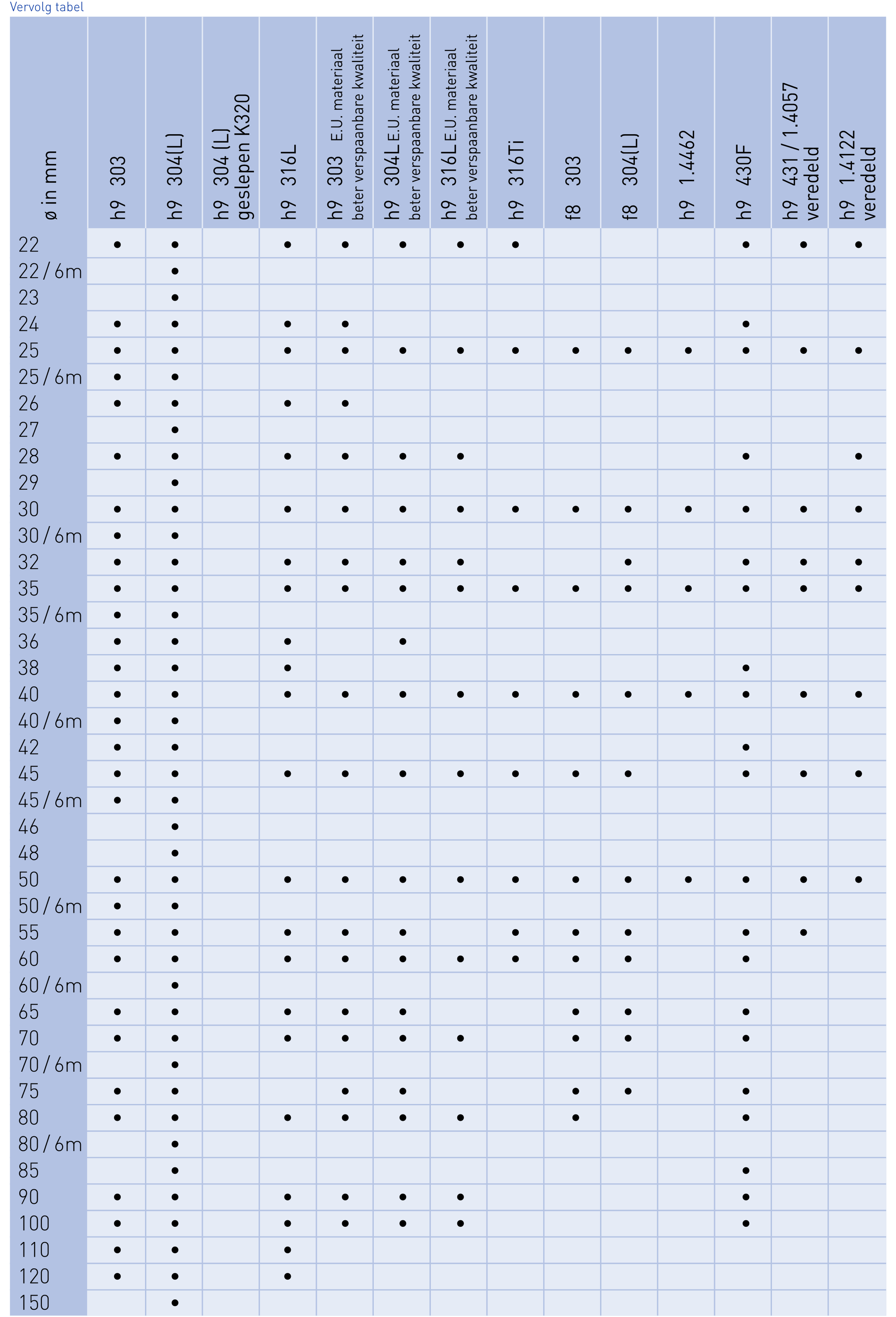 Vervolg tabel

| ø in mm | h9 303 | h9 304(L) | h9 304 (L) geslepen K320 | h9 316L | h9 303 E.U. materiaal beter verspaanbare kwaliteit | h9 304L E.U. materiaal beter verspaanbare kwaliteit | h9 316L E.U. materiaal beter verspaanbare kwaliteit | h9 316Ti | f8 303 | f8 304(L) | h9 1.4462 | h9 430F | h9 431 / 1.4057 veredeld | h9 1.4122 veredeld |
|---|---|---|---|---|---|---|---|---|---|---|---|---|---|---|
| 22 | • | • | | • | • | • | • | • | | | | • | • | • |
| 22 / 6m | | • | | | | | | | | | | | | |
| 23 | | • | | | | | | | | | | | | |
| 24 | • | • | | • | • | | | | | | | • | | |
| 25 | • | • | | • | • | • | • | • | • | • | • | • | • | • |
| 25 / 6m | • | • | | | | | | | | | | | | |
| 26 | • | • | | • | • | | | | | | | | | |
| 27 | | • | | | | | | | | | | | | |
| 28 | • | • | | • | • | • | • | | | | | • | | • |
| 29 | | • | | | | | | | | | | | | |
| 30 | • | • | | • | • | • | • | • | • | • | • | • | • | • |
| 30 / 6m | • | • | | | | | | | | | | | | |
| 32 | • | • | | • | • | • | • | | | • | | • | • | • |
| 35 | • | • | | • | • | • | • | • | • | • | • | • | • | • |
| 35 / 6m | • | • | | | | | | | | | | | | |
| 36 | • | • | | • | | • | | | | | | | | |
| 38 | • | • | | • | | | | | | | | • | | |
| 40 | • | • | | • | • | • | • | • | • | • | • | • | • | • |
| 40 / 6m | • | • | | | | | | | | | | | | |
| 42 | • | • | | | | | | | | | | • | | |
| 45 | • | • | | • | • | • | • | • | • | • | | • | • | • |
| 45 / 6m | • | • | | | | | | | | | | | | |
| 46 | | • | | | | | | | | | | | | |
| 48 | | • | | | | | | | | | | | | |
| 50 | • | • | | • | • | • | • | • | • | • | • | • | • | • |
| 50 / 6m | • | • | | | | | | | | | | | | |
| 55 | • | • | | • | • | • | | • | • | • | | • | • | |
| 60 | • | • | | • | • | • | • | • | • | • | | • | | |
| 60 / 6m | | • | | | | | | | | | | | | |
| 65 | • | • | | • | • | • | | | • | • | | • | | |
| 70 | • | • | | • | • | • | • | | • | • | | • | | |
| 70 / 6m | | • | | | | | | | | | | | | |
| 75 | • | • | | | • | • | | | • | • | | • | | |
| 80 | • | • | | • | • | • | • | | • | | | • | | |
| 80 / 6m | | • | | | | | | | | | | | | |
| 85 | | • | | | | | | | | | | • | | |
| 90 | • | • | | • | • | • | • | | | | | • | | |
| 100 | • | • | | • | • | • | • | | | | | • | | |
| 110 | • | • | | • | | | | | | | | | | |
| 120 | • | • | | • | | | | | | | | | | |
| 150 | | • | | | | | | | | | | | | |